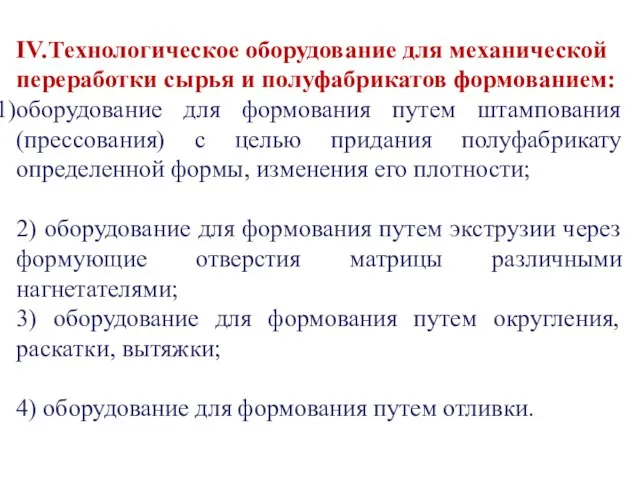 IV.Технологическое оборудование для механической переработки сырья и полуфабрикатов формованием:
1)оборудование для формования путем штампования (прессования) с целью придания полуфабрикату определенной формы, изменения его плотности;

2) оборудование для формования путем экструзии через формующие отверстия матрицы различными нагнетателями;
3) оборудование для формования путем округления, раскатки, вытяжки;

4) оборудование для формования путем отливки.